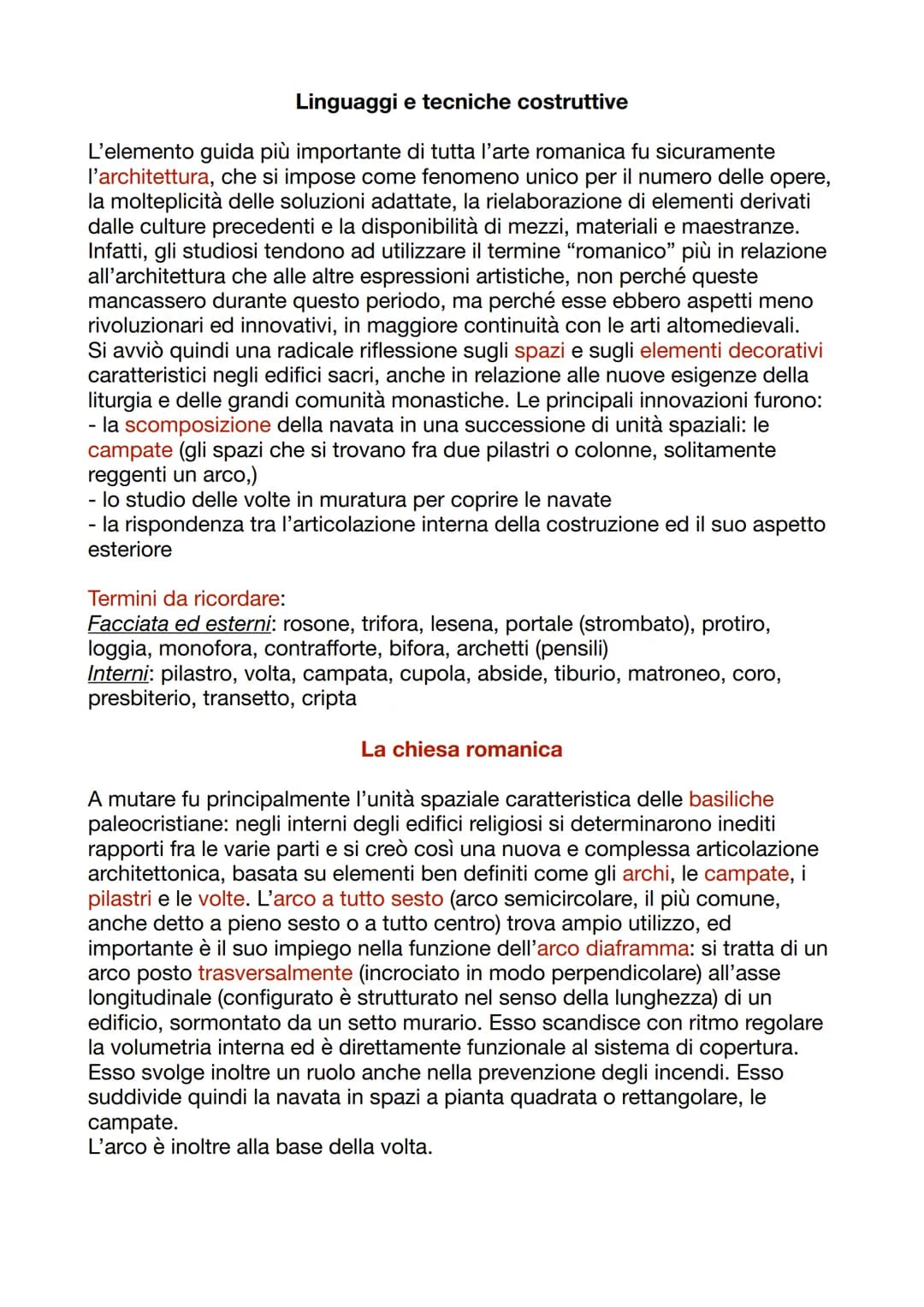 Linguaggi e tecniche costruttive

L'elemento guida più importante di tutta l'arte romanica fu sicuramente l'architettura, che si impose come fenomeno unico per il numero delle opere, la molteplicità delle soluzioni adattate, la rielaborazione di elementi derivati dalle culture precedenti e la disponibilità di mezzi, materiali e maestranze. Infatti, gli studiosi tendono ad utilizzare il termine "romanico" più in relazione all'architettura che alle altre espressioni artistiche, non perché queste mancassero durante questo periodo, ma perché esse ebbero aspetti meno rivoluzionari ed innovativi, in maggiore continuità con le arti altomedievali. Si avviò quindi una radicale riflessione sugli spazi e sugli elementi decorativi caratteristici negli edifici sacri, anche in relazione alle nuove esigenze della liturgia e delle grandi comunità monastiche. Le principali innovazioni furono:
- la scomposizione della navata in una successione di unità spaziali: le campate (gli spazi che si trovano fra due pilastri o colonne, solitamente reggenti un arco,)
- lo studio delle volte in muratura per coprire le navate
- la rispondenza tra l'articolazione interna della costruzione ed il suo aspetto esteriore

Termini da ricordare:
Facciata ed esterni: rosone, trifora, lesena, portale (strombato), protiro, loggia, monofora, contrafforte, bifora, archetti (pensili)
Interni: pilastro, volta, campata, cupola, abside, tiburio, matroneo, coro, presbiterio, transetto, cripta

La chiesa romanica

A mutare fu principalmente l'unità spaziale caratteristica delle basiliche paleocristiane: negli interni degli edifici religiosi si determinarono inediti rapporti fra le varie parti e si creò così una nuova e complessa articolazione architettonica, basata su elementi ben definiti come gli archi, le campate, i pilastri e le volte. L'arco a tutto sesto (arco semicircolare, il più comune, anche detto a pieno sesto o a tutto centro) trova ampio utilizzo, ed importante è il suo impiego nella funzione dell'arco diaframma: si tratta di un arco posto trasversalmente (incrociato in modo perpendicolare) all'asse longitudinale (configurato è strutturato nel senso della lunghezza) di un edificio, sormontato da un setto murario. Esso scandisce con ritmo regolare la volumetria interna ed è direttamente funzionale al sistema di copertura. Esso svolge inoltre un ruolo anche nella prevenzione degli incendi. Esso suddivide quindi la navata in spazi a pianta quadrata o rettangolare, le campate.
L'arco è inoltre alla base della volta.